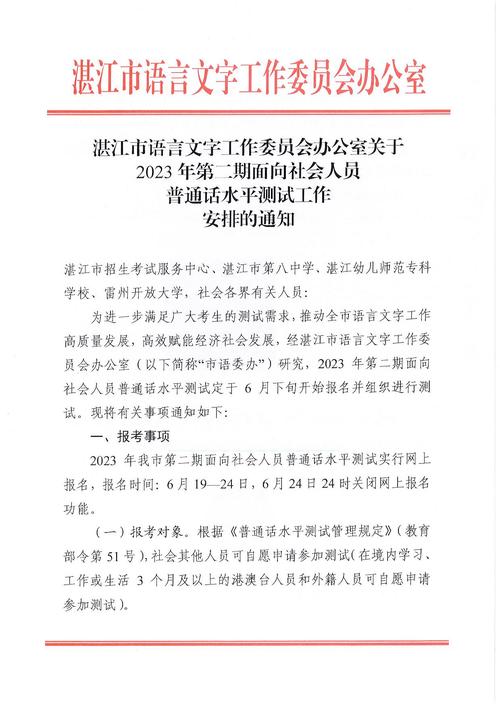 湛江市语言文字工作委员会办公室

湛江市语言文字工作委员会办公室关于
2023 年第二期面向社会人员
普通话水平测试工作
安排的通知

湛江市招生考试服务中心、湛江市第八中学、湛江幼儿师范专科学校、雷州开放大学，社会各界有关人员：

为进一步满足广大考生的测试需求，推动全市语言文字工作高质量发展，高效赋能经济社会发展，经湛江市语言文字工作委员会办公室（以下简称“市语委办”）研究，2023 年第二期面向社会人员普通话水平测试定于 6 月下旬开始报名并组织进行测试。现将有关事项通知如下：

一、报考事项

2023 年我市第二期面向社会人员普通话水平测试实行网上报名，报名时间：6 月 19—24 日，6 月 24 日 24 时关闭网上报名功能。

（一）报考对象。根据《普通话水平测试管理规定》（教育部令第 51 号），社会其他人员可自愿申请参加测试（在境内学习、工作或生活 3 个月及以上的港澳台人员和外籍人员可自愿申请参加测试）。